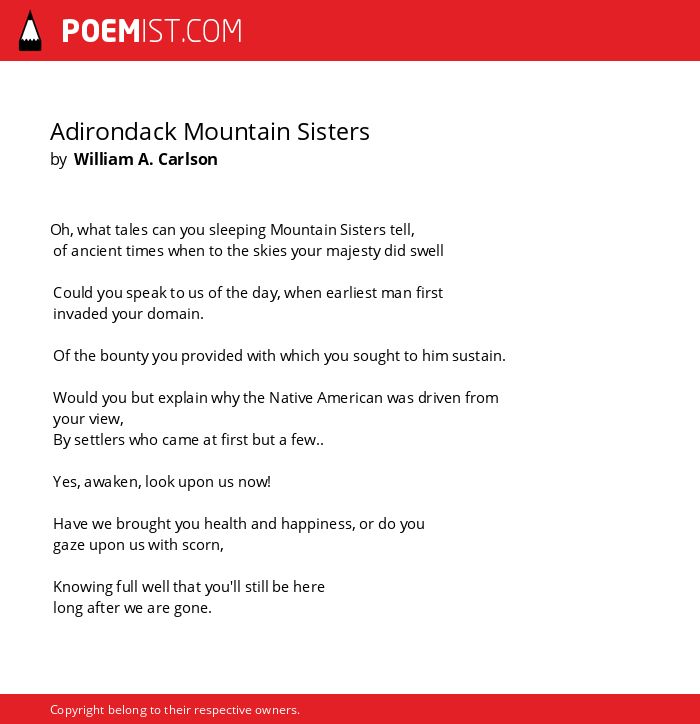 POEMIST.COM

Adirondack Mountain Sisters
by William A. Carlson

Oh, what tales can you sleeping Mountain Sisters tell,
of ancient times when to the skies your majesty did swell

Could you speak to us of the day, when earliest man first
invaded your domain.

Of the bounty you provided with which you sought to him sustain.

Would you but explain why the Native American was driven from
your view,
By settlers who came at first but a few..

Yes, awaken, look upon us now!

Have we brought you health and happiness, or do you
gaze upon us with scorn,

Knowing full well that you'll still be here
long after we are gone.

Copyright belong to their respective owners.